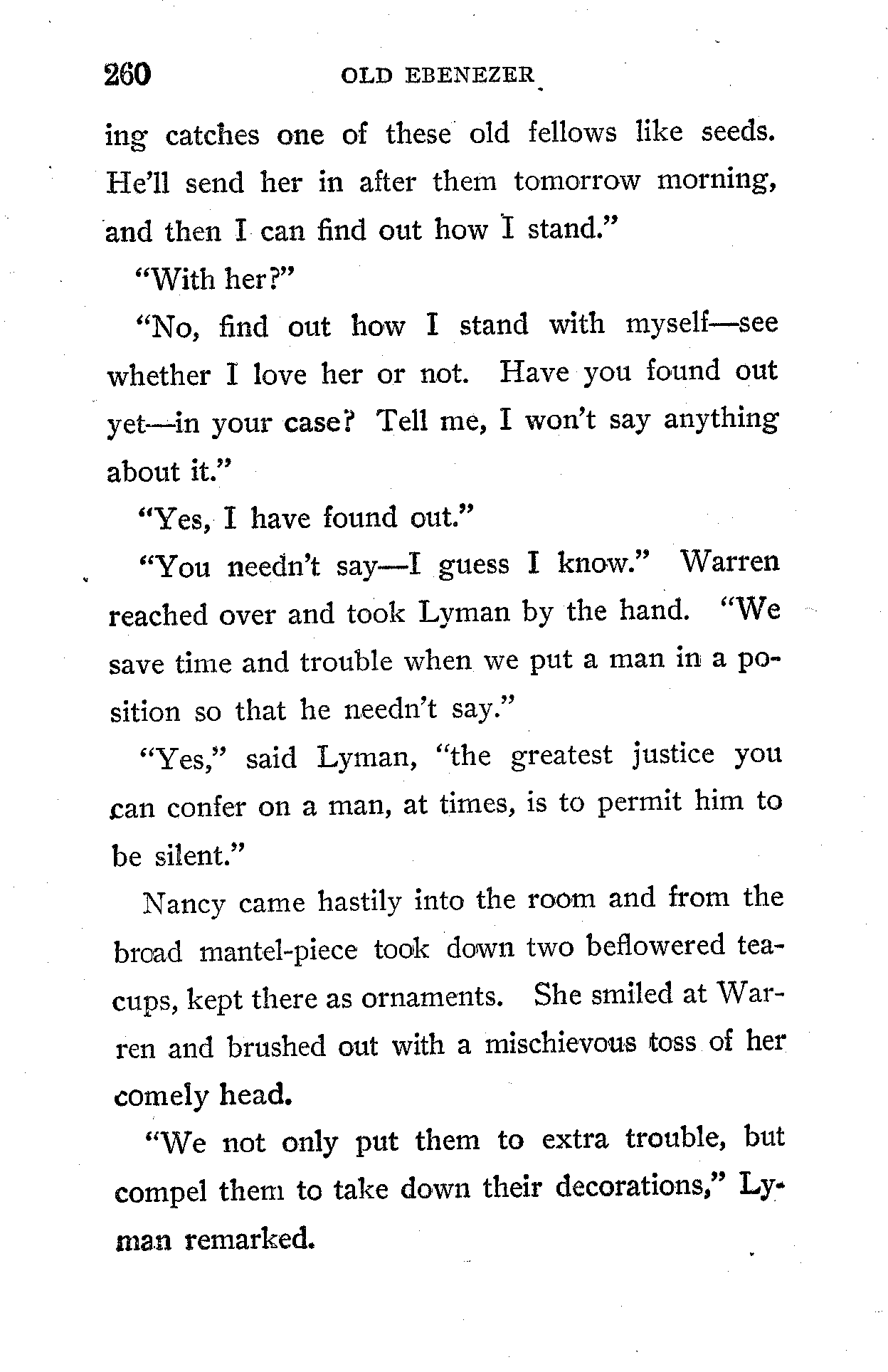 260 OLD EBENEZER

ing catches one of these old fellows like seeds. He'll send her in after them tomorrow morning, and then I can find out how I stand."

"With her?"

"No, find out how I stand with myself—see whether I love her or not. Have you found out yet—in your case? Tell me, I won't say anything about it."

"Yes, I have found out."

"You needn't say—I guess I know." Warren reached over and took Lyman by the hand. "We save time and trouble when we put a man in a position so that he needn't say."

"Yes," said Lyman, "the greatest justice you can confer on a man, at times, is to permit him to be silent."

Nancy came hastily into the room and from the broad mantel-piece took down two beflowered teacups, kept there as ornaments. She smiled at Warren and brushed out with a mischievous toss of her comely head.

"We not only put them to extra trouble, but compel them to take down their decorations," Lyman remarked.